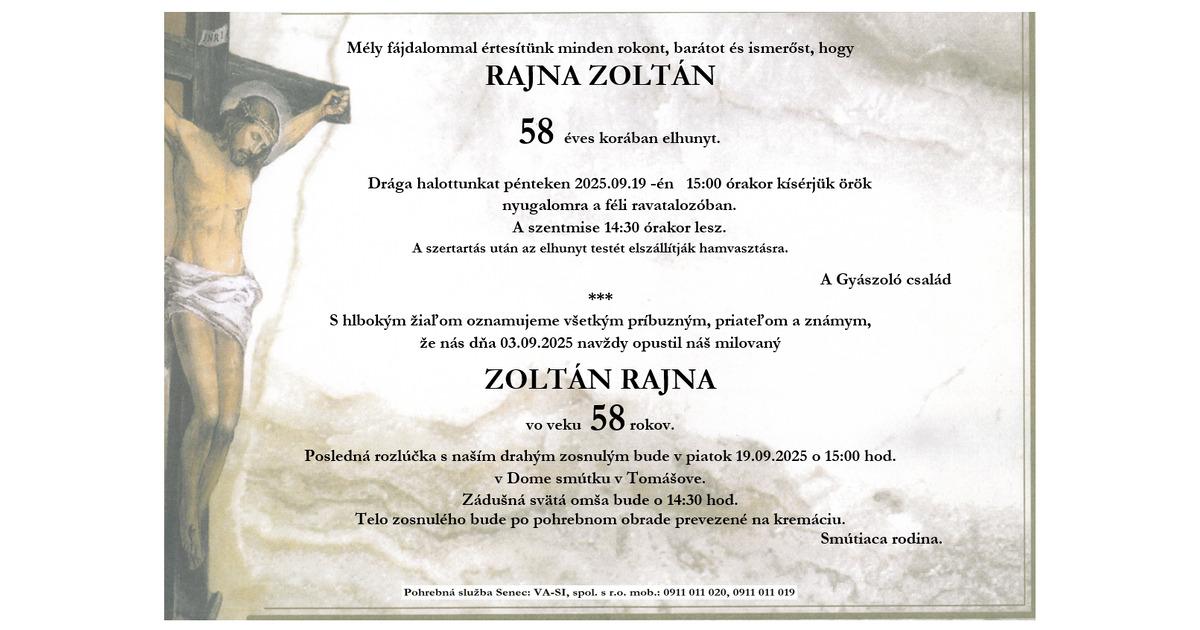 INRI

Mély fájdalommal értesítünk minden rokont, barátot és ismerőst, hogy

RAJNA ZOLTÁN

58 éves korában elhunyt.

Drága halottunkat pénteken 2025.09.19 -én 15:00 órakor kísérjük örök nyugalomra a féli ravatalozóban.
A szentmise 14:30 órakor lesz.
A szertartás után az elhunyt testét elszállítják hamvasztásra.

A Gyászoló család

***

S hlbokým žiaľom oznamujeme všetkým príbuzným, priateľom a známym, že nás dňa 03.09.2025 navždy opustil náš milovaný

ZOLTÁN RAJNA

vo veku 58 rokov.

Posledná rozlúčka s naším drahým zosnulým bude v piatok 19.09.2025 o 15:00 hod.
v Dome smútku v Tomášove.
Zádušná svätá omša bude o 14:30 hod.
Telo zosnulého bude po pohrebnom obrade prevezené na kremáciu.

Smútiaca rodina.

Pohrebná služba Senec: VA-SI, spol. s r.o. mob.: 0911 011 020, 0911 011 019